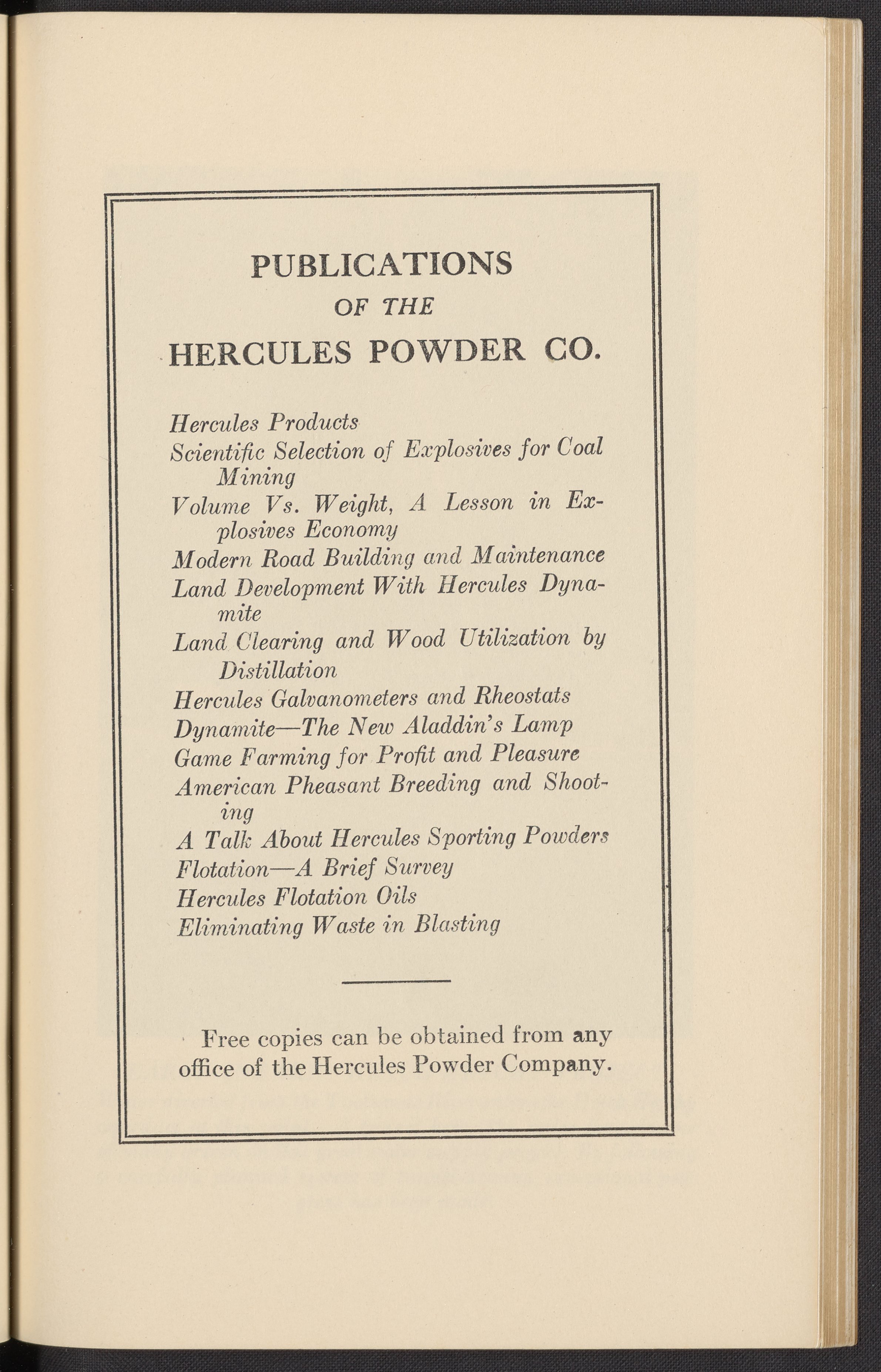 PUBLICATIONS
OF THE
HERCULES POWDER CO.

Hercules Products
Scientific Selection of Explosives for Coal Mining
Volume Vs. Weight, A Lesson in Explosives Economy
Modern Road Building and Maintenance
Land Development With Hercules Dynamite
Land Clearing and Wood Utilization by Distillation
Hercules Galvanometers and Rheostats
Dynamite—The New Aladdin's Lamp
Game Farming for Profit and Pleasure
American Pheasant Breeding and Shooting
A Talk About Hercules Sporting Powders
Flotation—A Brief Survey
Hercules Flotation Oils
Eliminating Waste in Blasting

Free copies can be obtained from any office of the Hercules Powder Company.